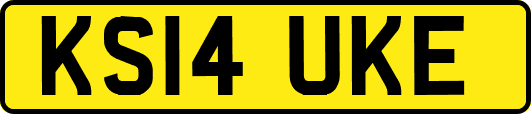 KS14 UKE